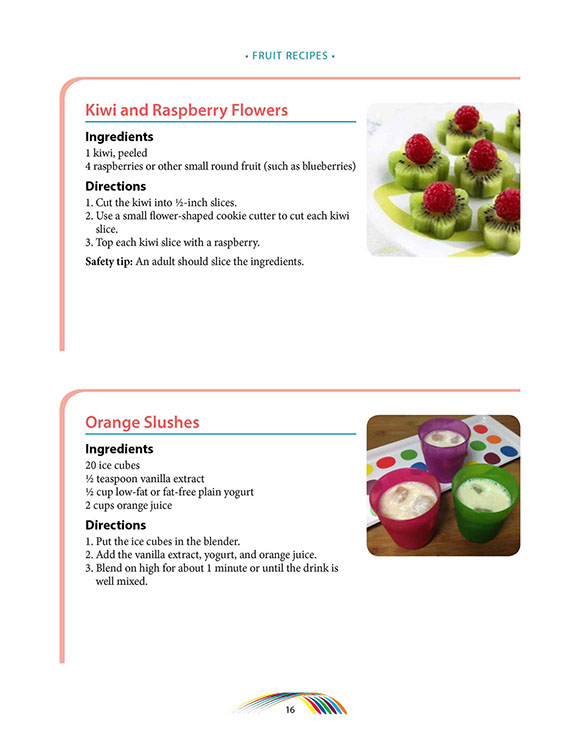 • FRUIT RECIPES •

Kiwi and Raspberry Flowers

Ingredients

1 kiwi, peeled
4 raspberries or other small round fruit (such as blueberries)

Directions

1. Cut the kiwi into ½-inch slices.
2. Use a small flower-shaped cookie cutter to cut each kiwi slice.
3. Top each kiwi slice with a raspberry.

Safety tip: An adult should slice the ingredients.

Orange Slushes

Ingredients

20 ice cubes
½ teaspoon vanilla extract
½ cup low-fat or fat-free plain yogurt
2 cups orange juice

Directions

1. Put the ice cubes in the blender.
2. Add the vanilla extract, yogurt, and orange juice.
3. Blend on high for about 1 minute or until the drink is well mixed.

16